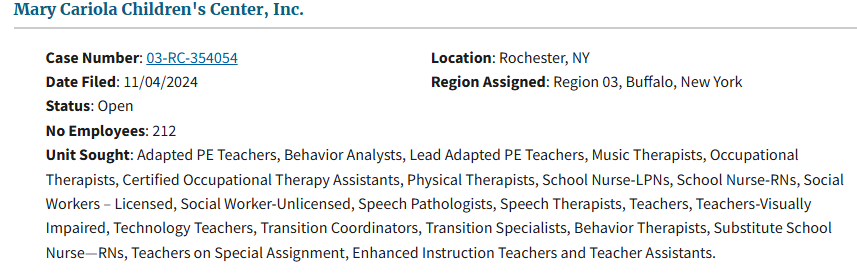 Mary Cariola Children's Center, Inc.

Case Number: 03-RC-354054

Date Filed: 11/04/2024

Status: Open

No Employees: 212

Location: Rochester, NY

Region Assigned: Region 03, Buffalo, New York

Unit Sought: Adapted PE Teachers, Behavior Analysts, Lead Adapted PE Teachers, Music Therapists, Occupational Therapists, Certified Occupational Therapy Assistants, Physical Therapists, School Nurse-LPNs, School Nurse-RNs, Social Workers – Licensed, Social Worker-Unlicensed, Speech Pathologists, Speech Therapists, Teachers, Teachers-Visually Impaired, Technology Teachers, Transition Coordinators, Transition Specialists, Behavior Therapists, Substitute School Nurse—RNs, Teachers on Special Assignment, Enhanced Instruction Teachers and Teacher Assistants.